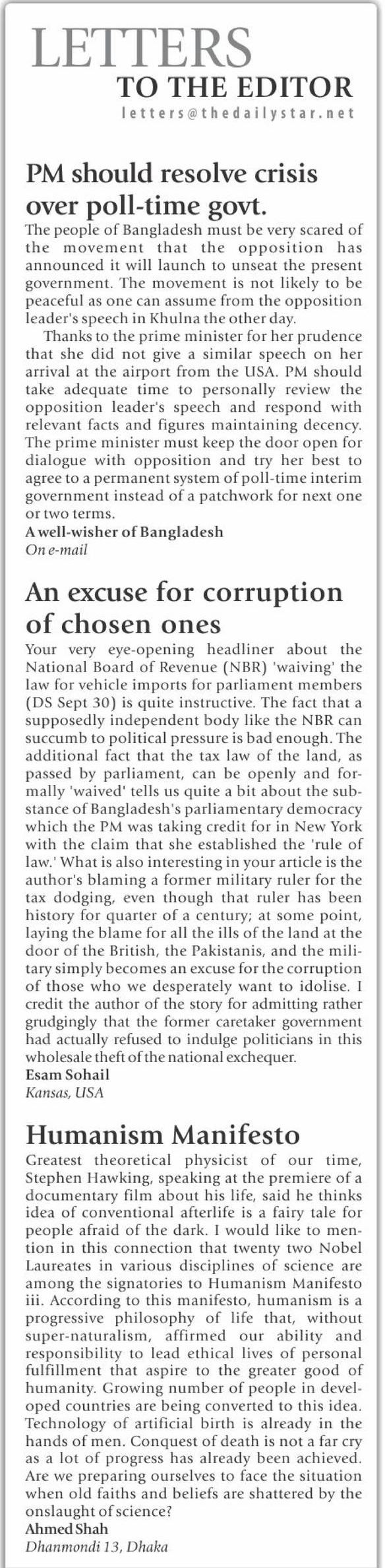 LETTERS
TO THE EDITOR
letters@thedailystar.net

PM should resolve crisis over poll-time govt.

The people of Bangladesh must be very scared of the movement that the opposition has announced it will launch to unseat the present government. The movement is not likely to be peaceful as one can assume from the opposition leader's speech in Khulna the other day.

Thanks to the prime minister for her prudence that she did not give a similar speech on her arrival at the airport from the USA. PM should take adequate time to personally review the opposition leader's speech and respond with relevant facts and figures maintaining decency. The prime minister must keep the door open for dialogue with opposition and try her best to agree to a permanent system of poll-time interim government instead of a patchwork for next one or two terms.

A well-wisher of Bangladesh
On e-mail

An excuse for corruption of chosen ones

Your very eye-opening headliner about the National Board of Revenue (NBR) 'waiving' the law for vehicle imports for parliament members (DS Sept 30) is quite instructive. The fact that a supposedly independent body like the NBR can succumb to political pressure is bad enough. The additional fact that the tax law of the land, as passed by parliament, can be openly and formally 'waived' tells us quite a bit about the substance of Bangladesh's parliamentary democracy which the PM was taking credit for in New York with the claim that she established the 'rule of law.' What is also interesting in your article is the author's blaming a former military ruler for the tax dodging, even though that ruler has been history for quarter of a century; at some point, laying the blame for all the ills of the land at the door of the British, the Pakistanis, and the military simply becomes an excuse for the corruption of those who we desperately want to idolise. I credit the author of the story for admitting rather grudgingly that the former caretaker government had actually refused to indulge politicians in this wholesale theft of the national exchequer.

Esam Sohail
Kansas, USA

Humanism Manifesto

Greatest theoretical physicist of our time, Stephen Hawking, speaking at the premiere of a documentary film about his life, said he thinks idea of conventional afterlife is a fairy tale for people afraid of the dark. I would like to mention in this connection that twenty two Nobel Laureates in various disciplines of science are among the signatories to Humanism Manifesto iii. According to this manifesto, humanism is a progressive philosophy of life that, without super-naturalism, affirmed our ability and responsibility to lead ethical lives of personal fulfillment that aspire to the greater good of humanity. Growing number of people in developed countries are being converted to this idea. Technology of artificial birth is already in the hands of men. Conquest of death is not a far cry as a lot of progress has already been achieved. Are we preparing ourselves to face the situation when old faiths and beliefs are shattered by the onslaught of science?

Ahmed Shah
Dhanmondi 13, Dhaka